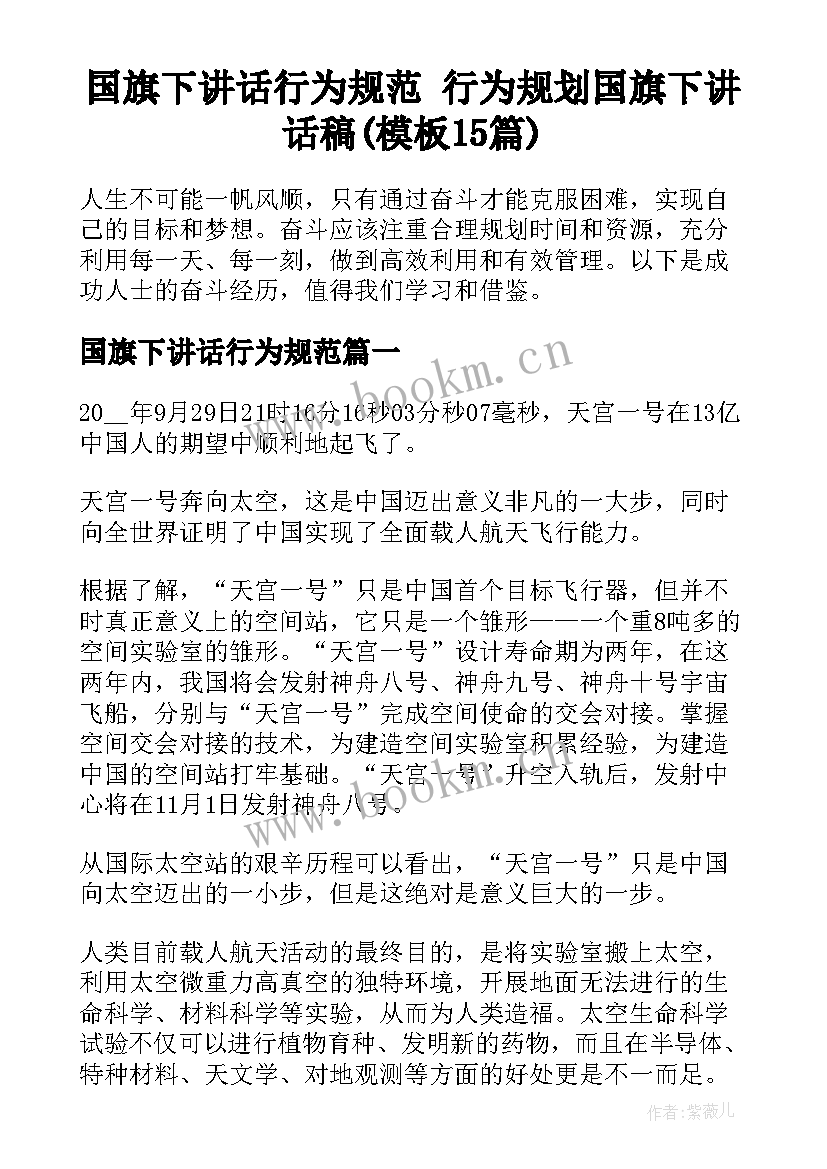 国旗下讲话行为规范 行为规划国旗下讲话稿(模板15篇)

人生不可能一帆风顺，只有通过奋斗才能克服困难，实现自己的目标和梦想。奋斗应该注重合理规划时间和资源，充分利用每一天、每一刻，做到高效利用和有效管理。以下是成功人士的奋斗经历，值得我们学习和借鉴。

国旗下讲话行为规范篇一

20__年9月29日21时16分16秒03分秒07毫秒，天宫一号在13亿中国人的期望中顺利地起飞了。

天宫一号奔向太空，这是中国迈出意义非凡的一大步，同时向全世界证明了中国实现了全面载人航天飞行能力。

根据了解，“天宫一号”只是中国首个目标飞行器，但并不时真正意义上的空间站，它只是一个雏形——一个重8吨多的空间实验室的雏形。“天宫一号”设计寿命期为两年，在这两年内，我国将会发射神舟八号、神舟九号、神舟十号宇宙飞船，分别与“天宫一号”完成空间使命的交会对接。掌握空间交会对接的技术，为建造空间实验室积累经验，为建造中国的空间站打牢基础。“天宫一号”升空入轨后，发射中心将在11月1日发射神舟八号。

从国际太空站的艰辛历程可以看出，“天宫一号”只是中国向太空迈出的一小步，但是这绝对是意义巨大的一步。

人类目前载人航天活动的最终目的，是将实验室搬上太空，利用太空微重力高真空的独特环境，开展地面无法进行的生命科学、材料科学等实验，从而为人类造福。太空生命科学试验不仅可以进行植物育种、发明新的药物，而且在半导体、特种材料、天文学、对地观测等方面的好处更是不一而足。

www.bookm.cn

www.bookm.cn

作者:紫薇儿